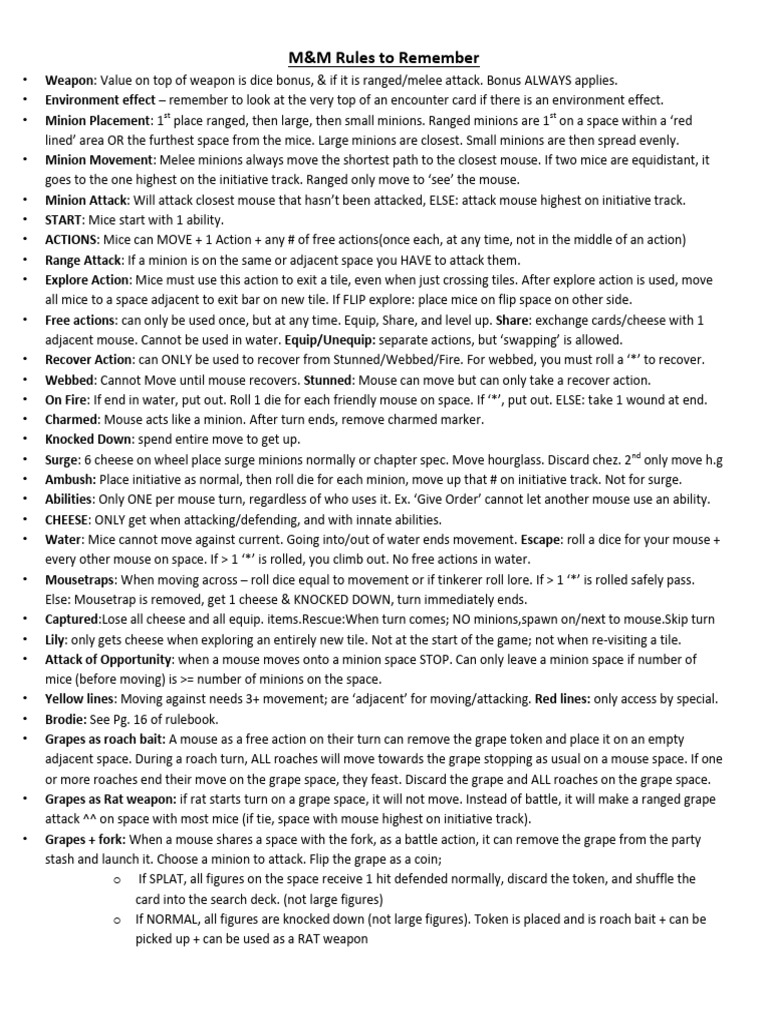 M&M Rules to Remember

• Weapon: Value on top of weapon is dice bonus, & if it is ranged/melee attack. Bonus ALWAYS applies.
• Environment effect – remember to look at the very top of an encounter card if there is an environment effect.
• Minion Placement: $1^{st}$ place ranged, then large, then small minions. Ranged minions are $1^{st}$ on a space within a 'red lined' area OR the furthest space from the mice. Large minions are closest. Small minions are then spread evenly.
• Minion Movement: Melee minions always move the shortest path to the closest mouse. If two mice are equidistant, it goes to the one highest on the initiative track. Ranged only move to 'see' the mouse.
• Minion Attack: Will attack closest mouse that hasn't been attacked, ELSE: attack mouse highest on initiative track.
• START: Mice start with 1 ability.
• ACTIONS: Mice can MOVE + 1 Action + any # of free actions(once each, at any time, not in the middle of an action)
• Range Attack: If a minion is on the same or adjacent space you HAVE to attack them.
• Explore Action: Mice must use this action to exit a tile, even when just crossing tiles. After explore action is used, move all mice to a space adjacent to exit bar on new tile. If FLIP explore: place mice on flip space on other side.
• Free actions: can only be used once, but at any time. Equip, Share, and level up. Share: exchange cards/cheese with 1 adjacent mouse. Cannot be used in water. Equip/Unequip: separate actions, but 'swapping' is allowed.
• Recover Action: can ONLY be used to recover from Stunned/Webbed/Fire. For webbed, you must roll a '*' to recover.
• Webbed: Cannot Move until mouse recovers. Stunned: Mouse can move but can only take a recover action.
• On Fire: If end in water, put out. Roll 1 die for each friendly mouse on space. If '*', put out. ELSE: take 1 wound at end.
• Charmed: Mouse acts like a minion. After turn ends, remove charmed marker.
• Knocked Down: spend entire move to get up.
• Surge: 6 cheese on wheel place surge minions normally or chapter spec. Move hourglass. Discard chez. $2^{nd}$ only move h.g
• Ambush: Place initiative as normal, then roll die for each minion, move up that # on initiative track. Not for surge.
• Abilities: Only ONE per mouse turn, regardless of who uses it. Ex. 'Give Order' cannot let another mouse use an ability.
• CHEESE: ONLY get when attacking/defending, and with innate abilities.
• Water: Mice cannot move against current. Going into/out of water ends movement. Escape: roll a dice for your mouse + every other mouse on space. If > 1 '*' is rolled, you climb out. No free actions in water.
• Mousetraps: When moving across – roll dice equal to movement or if tinkerer roll lore. If > 1 '*' is rolled safely pass. Else: Mousetrap is removed, get 1 cheese & KNOCKED DOWN, turn immediately ends.
• Captured:Lose all cheese and all equip. items.Rescue:When turn comes; NO minions,spawn on/next to mouse.Skip turn
• Lily: only gets cheese when exploring an entirely new tile. Not at the start of the game; not when re-visiting a tile.
• Attack of Opportunity: when a mouse moves onto a minion space STOP. Can only leave a minion space if number of mice (before moving) is >= number of minions on the space.
• Yellow lines: Moving against needs 3+ movement; are 'adjacent' for moving/attacking. Red lines: only access by special.
• Brodie: See Pg. 16 of rulebook.
• Grapes as roach bait: A mouse as a free action on their turn can remove the grape token and place it on an empty adjacent space. During a roach turn, ALL roaches will move towards the grape stopping as usual on a mouse space. If one or more roaches end their move on the grape space, they feast. Discard the grape and ALL roaches on the grape space.
• Grapes as Rat weapon: if rat starts turn on a grape space, it will not move. Instead of battle, it will make a ranged grape attack ^^ on space with most mice (if tie, space with mouse highest on initiative track).
• Grapes + fork: When a mouse shares a space with the fork, as a battle action, it can remove the grape from the party stash and launch it. Choose a minion to attack. Flip the grape as a coin;
o If SPLAT, all figures on the space receive 1 hit defended normally, discard the token, and shuffle the card into the search deck. (not large figures)
o If NORMAL, all figures are knocked down (not large figures). Token is placed and is roach bait + can be picked up + can be used as a RAT weapon